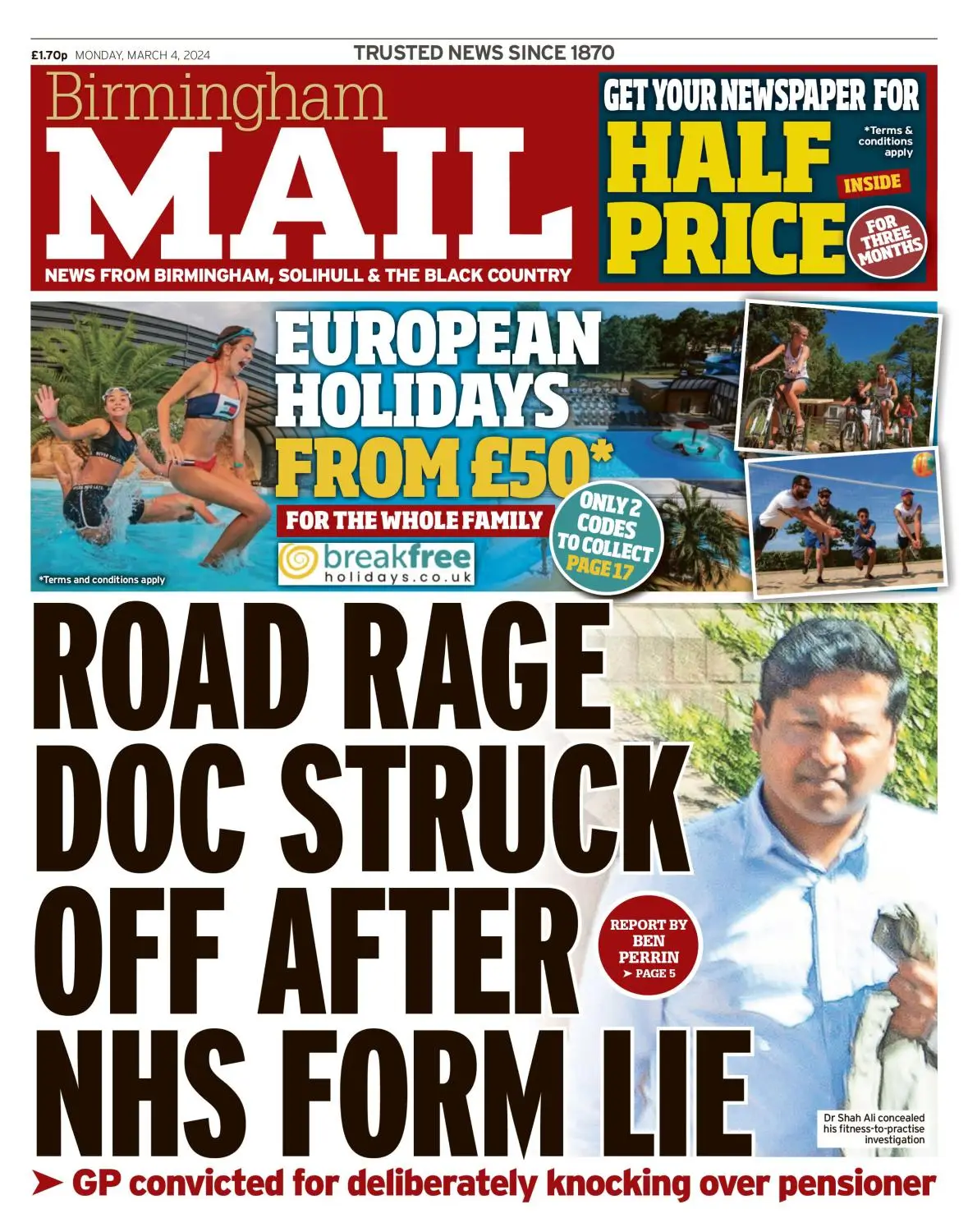 £1.70p MONDAY, MARCH 4, 2024

TRUSTED NEWS SINCE 1870

Birmingham MAIL

NEWS FROM BIRMINGHAM, SOLIHULL & THE BLACK COUNTRY

GET YOUR NEWSPAPER FOR HALF PRICE

*Terms & conditions apply

INSIDE

FOR THREE MONTHS

EUROPEAN HOLIDAYS FROM £50*

FOR THE WHOLE FAMILY

breakfree holidays.co.uk

ONLY 2 CODES TO COLLECT PAGE 17

*Terms and conditions apply

ROAD RAGE DOC STRUCK OFF AFTER NHS FORM LIE

REPORT BY BEN PERRIN ➤ PAGE 5

Dr Shah Ali concealed his fitness-to-practise investigation

➤ GP convicted for deliberately knocking over pensioner